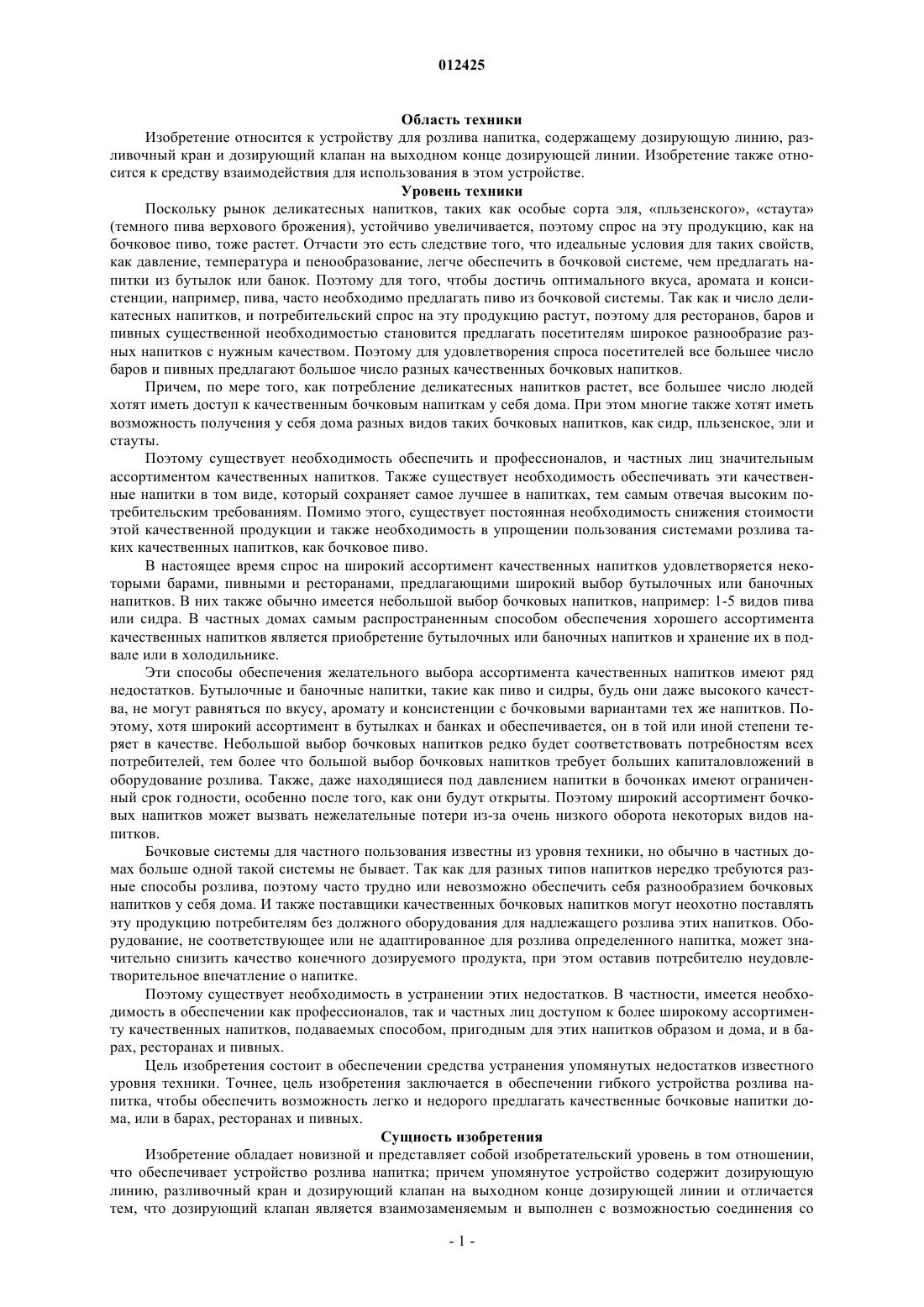 012425

Область техники

Изобретение относится к устройству для розлива напитка, содержащему дозирующую линию, разливочный кран и дозирующий клапан на выходном конце дозирующей линии. Изобретение также относится к средству взаимодействия для использования в этом устройстве.

Уровень техники

Поскольку рынок деликатесных напитков, таких как особые сорта эля, «пльзенского», «стаута» (темного пива верхового брожения), устойчиво увеличивается, поэтому спрос на эту продукцию, как на бочковое пиво, тоже растет. Отчасти это есть следствие того, что идеальные условия для таких свойств, как давление, температура и пенообразование, легче обеспечить в бочковой системе, чем предлагать напитки из бутылок или банок. Поэтому для того, чтобы достичь оптимального вкуса, аромата и консистенции, например, пива, часто необходимо предлагать пиво из бочковой системы. Так как и число деликатесных напитков, и потребительский спрос на эту продукцию растут, поэтому для ресторанов, баров и пивных существенной необходимостью становится предлагать посетителям широкое разнообразие разных напитков с нужным качеством. Поэтому для удовлетворения спроса посетителей все большее число баров и пивных предлагают большое число разных качественных бочковых напитков.

Причем, по мере того, как потребление деликатесных напитков растет, все большее число людей хотят иметь доступ к качественным бочковым напиткам у себя дома. При этом многие также хотят иметь возможность получения у себя дома разных видов таких бочковых напитков, как сидр, пльзенское, эли и стауты.

Поэтому существует необходимость обеспечить и профессионалов, и частных лиц значительным ассортиментом качественных напитков. Также существует необходимость обеспечивать эти качественные напитки в том виде, который сохраняет самое лучшее в напитках, тем самым отвечая высоким потребительским требованиям. Помимо этого, существует постоянная необходимость снижения стоимости этой качественной продукции и также необходимость в упрощении пользования системами розлива таких качественных напитков, как бочковое пиво.

В настоящее время спрос на широкий ассортимент качественных напитков удовлетворяется некоторыми барами, пивными и ресторанами, предлагающими широкий выбор бутылочных или баночных напитков. В них также обычно имеется небольшой выбор бочковых напитков, например: 1-5 видов пива или сидра. В частных домах самым распространенным способом обеспечения хорошего ассортимента качественных напитков является приобретение бутылочных или баночных напитков и хранение их в подвале или в холодильнике.

Эти способы обеспечения желательного выбора ассортимента качественных напитков имеют ряд недостатков. Бутылочные и баночные напитки, такие как пиво и сидры, будь они даже высокого качества, не могут равняться по вкусу, аромату и консистенции с бочковыми вариантами тех же напитков. Поэтому, хотя широкий ассортимент в бутылках и банках и обеспечивается, он в той или иной степени теряет в качестве. Небольшой выбор бочковых напитков редко будет соответствовать потребностям всех потребителей, тем более что большой выбор бочковых напитков требует больших капиталовложений в оборудование розлива. Также, даже находящиеся под давлением напитки в бочонках имеют ограниченный срок годности, особенно после того, как они будут открыты. Поэтому широкий ассортимент бочковых напитков может вызвать нежелательные потери из-за очень низкого оборота некоторых видов напитков.

Бочковые системы для частного пользования известны из уровня техники, но обычно в частных домах больше одной такой системы не бывает. Так как для разных типов напитков нередко требуются разные способы розлива, поэтому часто трудно или невозможно обеспечить себя разнообразием бочковых напитков у себя дома. И также поставщики качественных бочковых напитков могут неохотно поставлять эту продукцию потребителям без должного оборудования для надлежащего розлива этих напитков. Оборудование, не соответствующее или не адаптированное для розлива определенного напитка, может значительно снизить качество конечного дозируемого продукта, при этом оставив потребителю неудовлетворительное впечатление о напитке.

Поэтому существует необходимость в устранении этих недостатков. В частности, имеется необходимость в обеспечении как профессионалов, так и частных лиц доступом к более широкому ассортименту качественных напитков, подаваемых способом, пригодным для этих напитков образом и дома, и в барах, ресторанах и пивных.

Цель изобретения состоит в обеспечении средства устранения упомянутых недостатков известного уровня техники. Точнее, цель изобретения заключается в обеспечении гибкого устройства розлива напитка, чтобы обеспечить возможность легко и недорого предлагать качественные бочковые напитки дома, или в барах, ресторанах и пивных.

Сущность изобретения

Изобретение обладает новизной и представляет собой изобретательский уровень в том отношении, что обеспечивает устройство розлива напитка; причем упомянутое устройство содержит дозирующую линию, разливочный кран и дозирующий клапан на выходном конце дозирующей линии и отличается тем, что дозирующий клапан является взаимозаменяемым и выполнен с возможностью соединения со

- 1 -